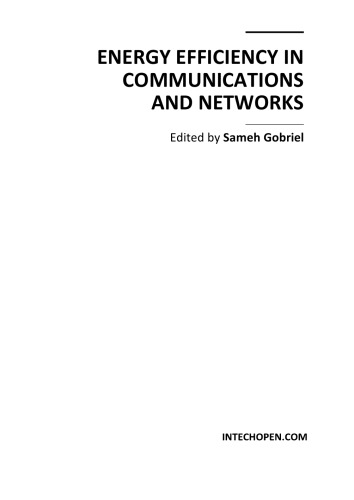 ENERGY EFFICIENCY IN COMMUNICATIONS AND NETWORKS

Edited by Sameh Gobriel

INTECHOPEN.COM